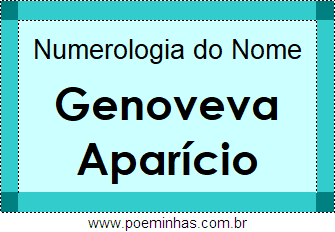 Numerologia do Nome

Genoveva Aparício

www.poeminhas.com.br